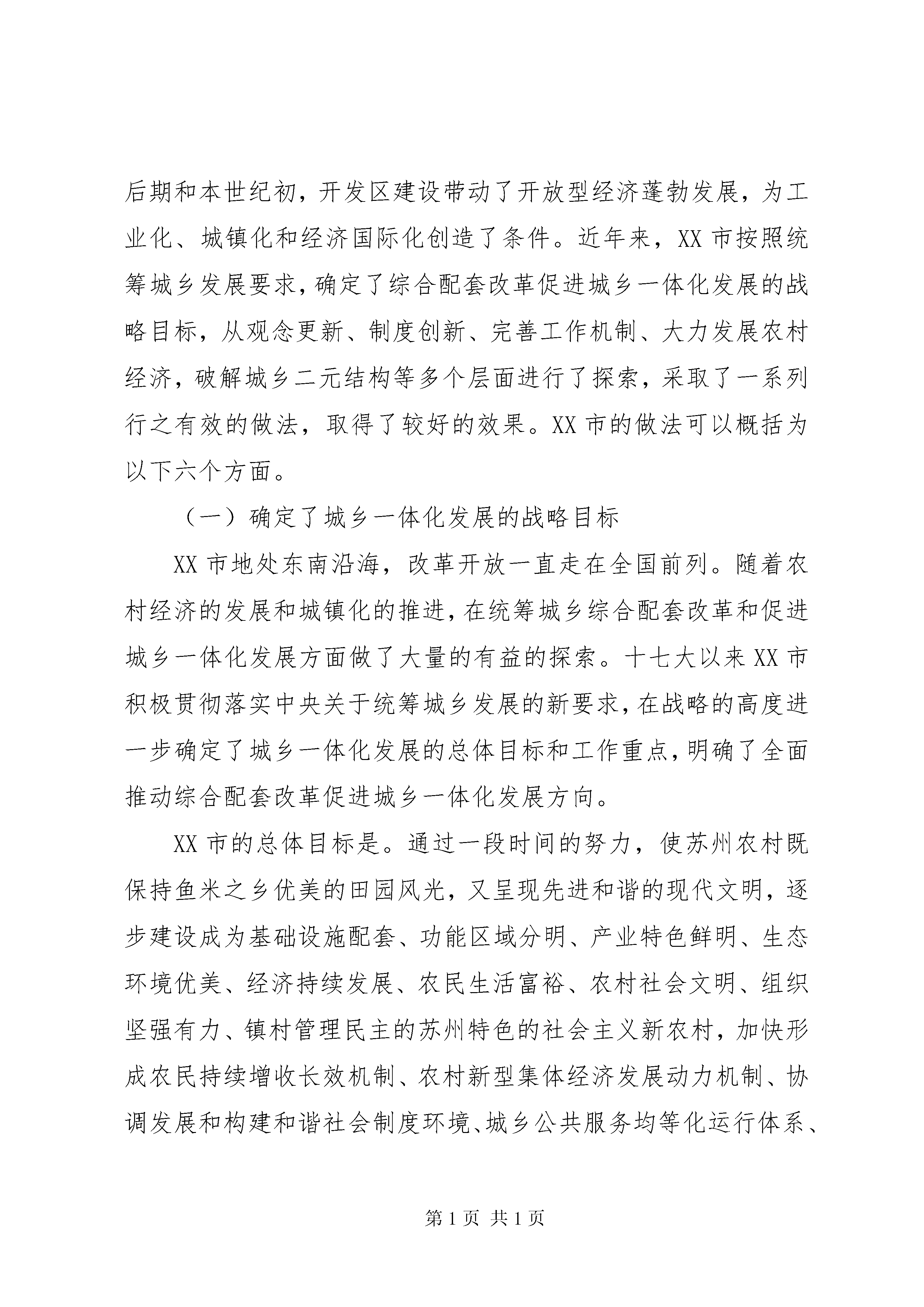 后期和本世纪初，开发区建设带动了开放型经济蓬勃发展，为工业化、城镇化和经济国际化创造了条件。近年来，XX 市按照统筹城乡发展要求，确定了综合配套改革促进城乡一体化发展的战略目标，从观念更新、制度创新、完善工作机制、大力发展农村经济，破解城乡二元结构等多个层面进行了探索，采取了一系列行之有效的做法，取得了较好的效果。XX 市的做法可以概括为以下六个方面。

（一）确定了城乡一体化发展的战略目标

XX 市地处东南沿海，改革开放一直走在全国前列。随着农村经济的发展和城镇化的推进，在统筹城乡综合配套改革和促进城乡一体化发展方面做了大量的有益的探索。十七大以来 XX 市积极贯彻落实中央关于统筹城乡发展的新要求，在战略的高度进一步确定了城乡一体化发展的总体目标和工作重点，明确了全面推动综合配套改革促进城乡一体化发展方向。

XX 市的总体目标是。通过一段时间的努力，使苏州农村既保持鱼米之乡优美的田园风光，又呈现先进和谐的现代文明，逐步建设成为基础设施配套、功能区域分明、产业特色鲜明、生态环境优美、经济持续发展、农民生活富裕、农村社会文明、组织坚强有力、镇村管理民主的苏州特色的社会主义新农村，加快形成农民持续增收长效机制、农村新型集体经济发展动力机制、协调发展和构建和谐社会制度环境、城乡公共服务均等化运行体系、

第 1 页 共 1 页